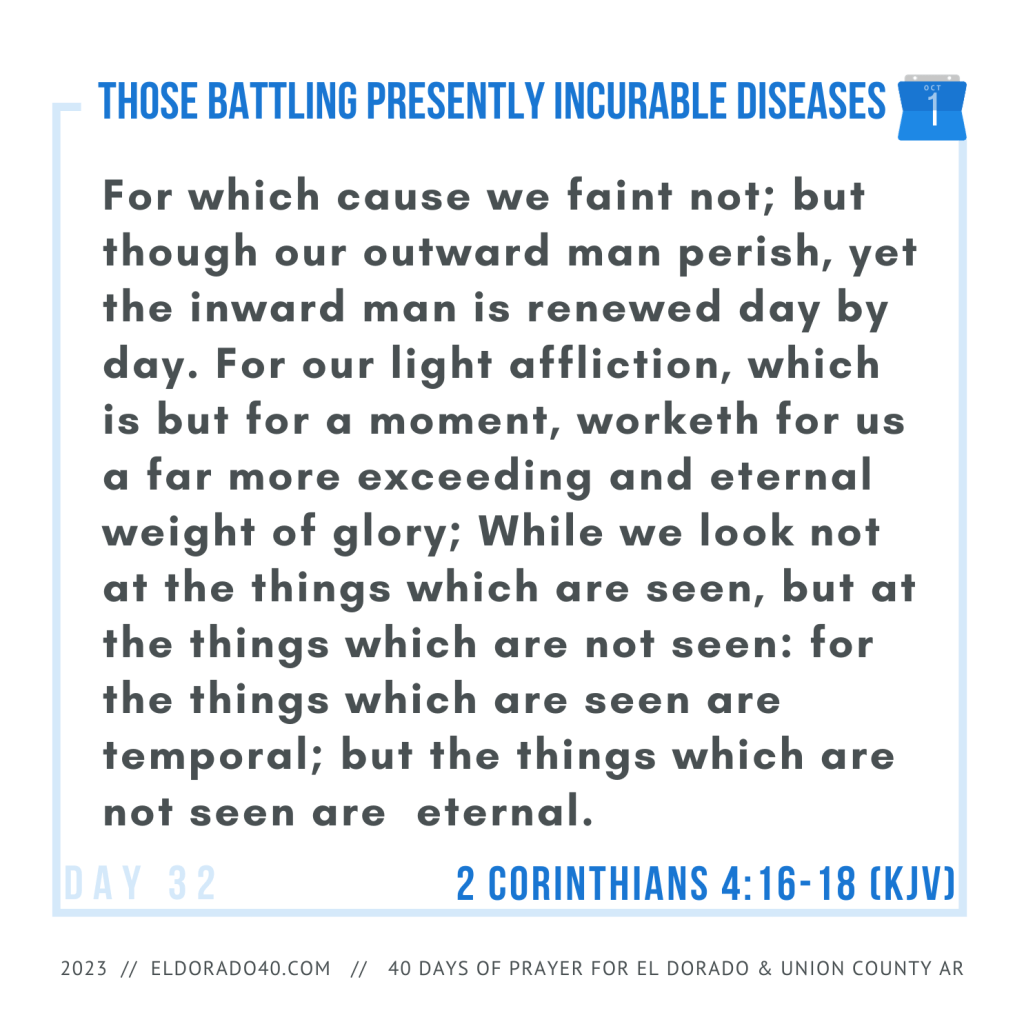 THOSE BATTLING PRESENTLY INCURABLE DISEASES

OCT
1

For which cause we faint not; but though our outward man perish, yet the inward man is renewed day by day. For our light affliction, which is but for a moment, worketh for us a far more exceeding and eternal weight of glory; While we look not at the things which are seen, but at the things which are not seen: for the things which are seen are temporal; but the things which are not seen are eternal.

DAY 32

2 CORINTHIANS 4:16-18 (KJV)

2023 // ELDORADO40.COM // 40 DAYS OF PRAYER FOR EL DORADO & UNION COUNTY AR